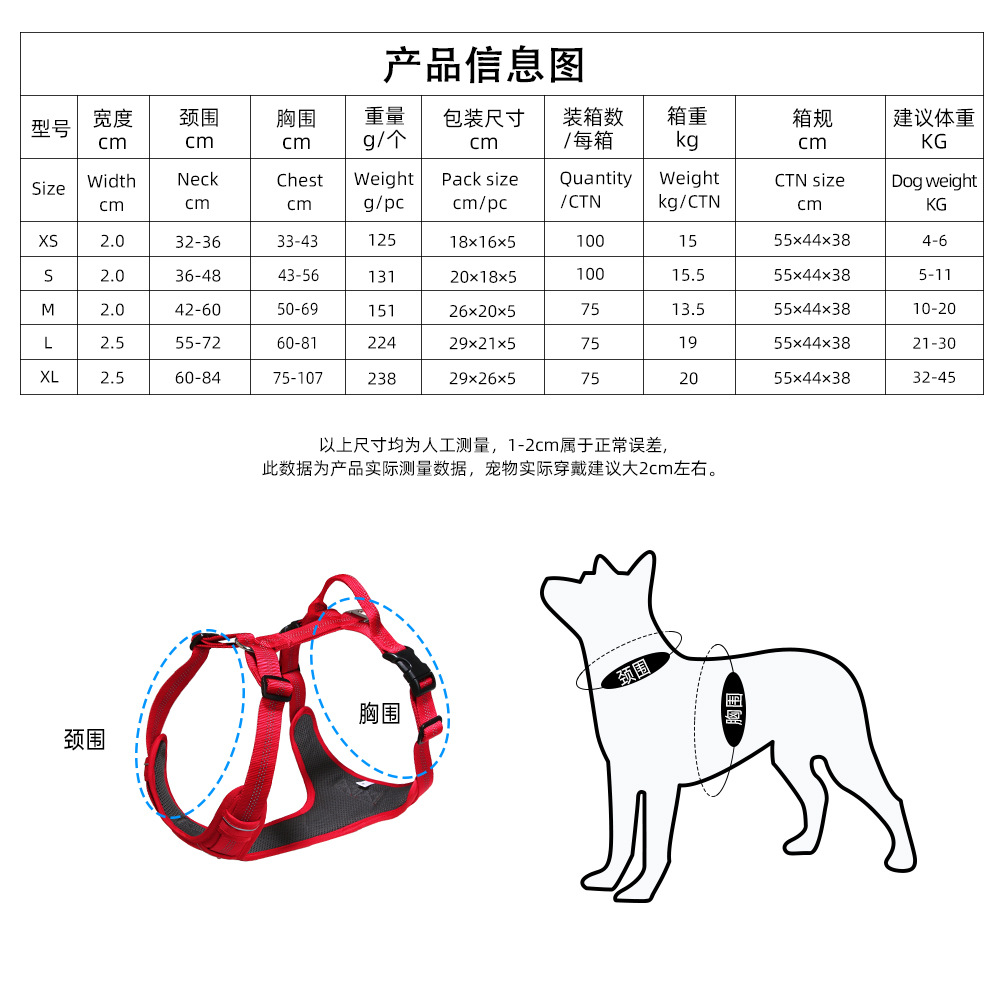 产品信息图

| 型号 | 宽度 cm | 颈围 cm | 胸围 cm | 重量 g/个 | 包装尺寸 cm | 装箱数 /每箱 | 箱重 kg | 箱规 cm | 建议体重 KG |
|---|---|---|---|---|---|---|---|---|---|
| Size | Width cm | Neck cm | Chest cm | Weight g/pc | Pack size cm/pc | Quantity /CTN | Weight kg/CTN | CTN size cm | Dog weight KG |
| XS | 2.0 | 32-36 | 33-43 | 125 | 18×16×5 | 100 | 15 | 55×44×38 | 4-6 |
| S | 2.0 | 36-48 | 43-56 | 131 | 20×18×5 | 100 | 15.5 | 55×44×38 | 5-11 |
| M | 2.0 | 42-60 | 50-69 | 151 | 26×20×5 | 75 | 13.5 | 55×44×38 | 10-20 |
| L | 2.5 | 55-72 | 60-81 | 224 | 29×21×5 | 75 | 19 | 55×44×38 | 21-30 |
| XL | 2.5 | 60-84 | 75-107 | 238 | 29×26×5 | 75 | 20 | 55×44×38 | 32-45 |

以上尺寸均为人工测量，1-2cm属于正常误差，
此数据为产品实际测量数据，宠物实际穿戴建议大2cm左右。

颈围
胸围

颈围
胸围